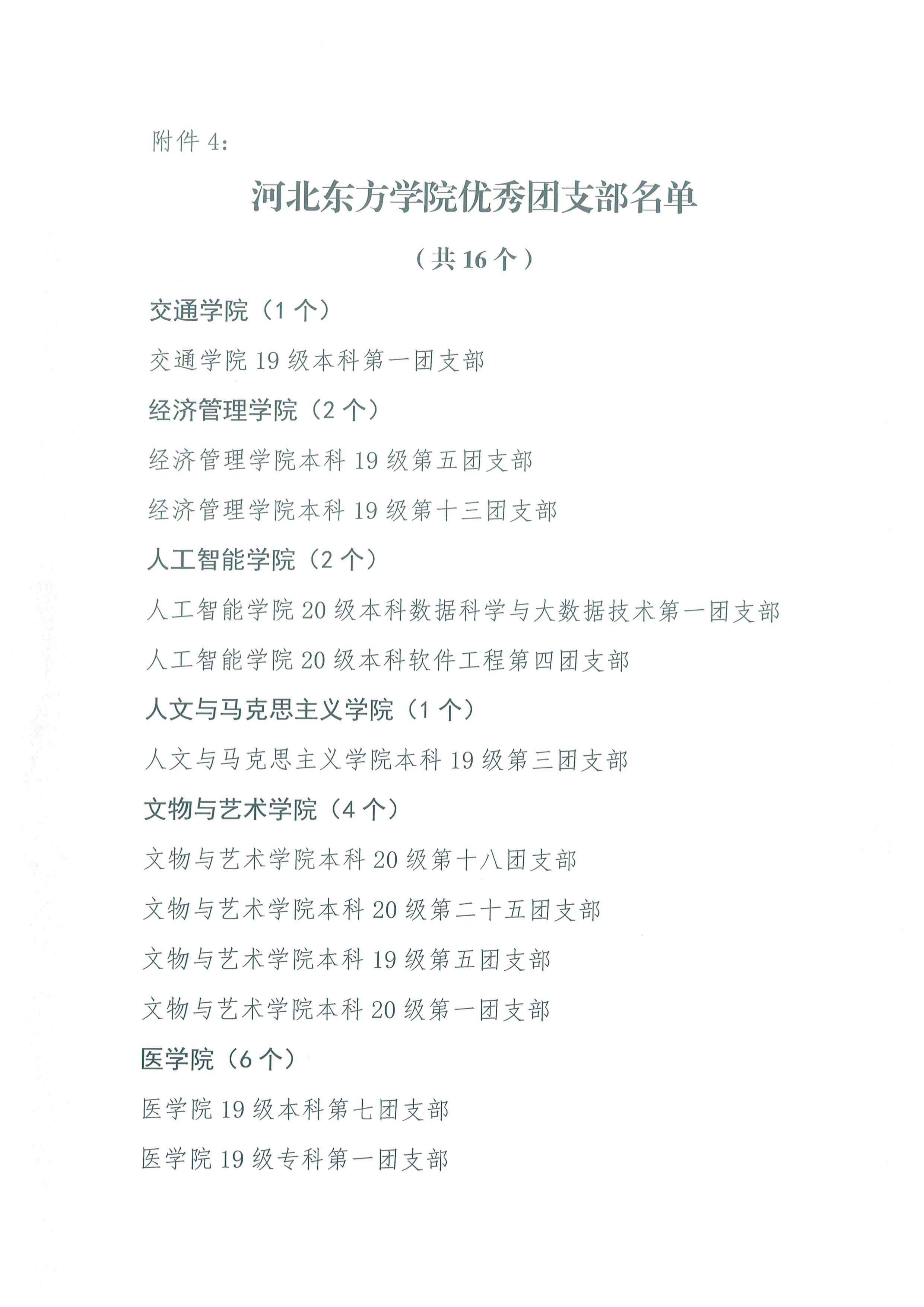 附件 4:

河北东方学院优秀团支部名单

（共 16 个）

交通学院（1 个）

交通学院 19 级本科第一团支部

经济管理学院（2 个）

经济管理学院本科 19 级第五团支部

经济管理学院本科 19 级第十三团支部

人工智能学院（2 个）

人工智能学院 20 级本科数据科学与大数据技术第一团支部

人工智能学院 20 级本科软件工程第四团支部

人文与马克思主义学院（1 个）

人文与马克思主义学院本科 19 级第三团支部

文物与艺术学院（4 个）

文物与艺术学院本科 20 级第十八团支部

文物与艺术学院本科 20 级第二十五团支部

文物与艺术学院本科 19 级第五团支部

文物与艺术学院本科 20 级第一团支部

医学院（6 个）

医学院 19 级本科第七团支部

医学院 19 级专科第一团支部